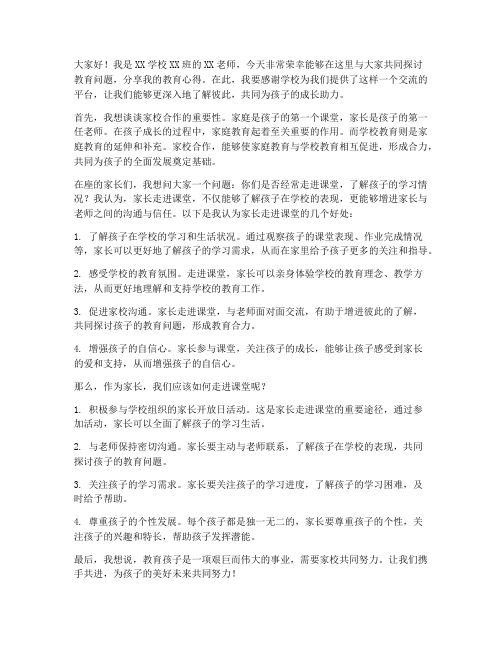 大家好！我是XX学校XX班的XX老师，今天非常荣幸能够在这里与大家共同探讨教育问题，分享我的教育心得。在此，我要感谢学校为我们提供了这样一个交流的平台，让我们能够更深入地了解彼此，共同为孩子的成长助力。

首先，我想谈谈家校合作的重要性。家庭是孩子的第一个课堂，家长是孩子的第一任老师。在孩子成长的过程中，家庭教育起着至关重要的作用。而学校教育则是家庭教育的延伸和补充。家校合作，能够使家庭教育与学校教育相互促进，形成合力，共同为孩子的全面发展奠定基础。

在座的家长们，我想问大家一个问题：你们是否经常走进课堂，了解孩子的学习情况？我认为，家长走进课堂，不仅能够了解孩子在学校的表现，更能够增进家长与老师之间的沟通与信任。以下是我认为家长走进课堂的几个好处：

1. 了解孩子在学校的学习和生活状况。通过观察孩子的课堂表现、作业完成情况等，家长可以更好地了解孩子的学习需求，从而在家里给予孩子更多的关注和指导。

2. 感受学校的教育氛围。走进课堂，家长可以亲身体验学校的教育理念、教学方法，从而更好地理解和支持学校的教育工作。

3. 促进家校沟通。家长走进课堂，与老师面对面交流，有助于增进彼此的了解，共同探讨孩子的教育问题，形成教育合力。

4. 增强孩子的自信心。家长参与课堂，关注孩子的成长，能够让孩子感受到家长的爱和支持，从而增强孩子的自信心。

那么，作为家长，我们应该如何走进课堂呢？

1. 积极参与学校组织的家长开放日活动。这是家长走进课堂的重要途径，通过参加活动，家长可以全面了解孩子的学习生活。

2. 与老师保持密切沟通。家长要主动与老师联系，了解孩子在学校的表现，共同探讨孩子的教育问题。

3. 关注孩子的学习需求。家长要关注孩子的学习进度，了解孩子的学习困难，及时给予帮助。

4. 尊重孩子的个性发展。每个孩子都是独一无二的，家长要尊重孩子的个性，关注孩子的兴趣和特长，帮助孩子发挥潜能。

最后，我想说，教育孩子是一项艰巨而伟大的事业，需要家校共同努力。让我们携手共进，为孩子的美好未来共同努力！